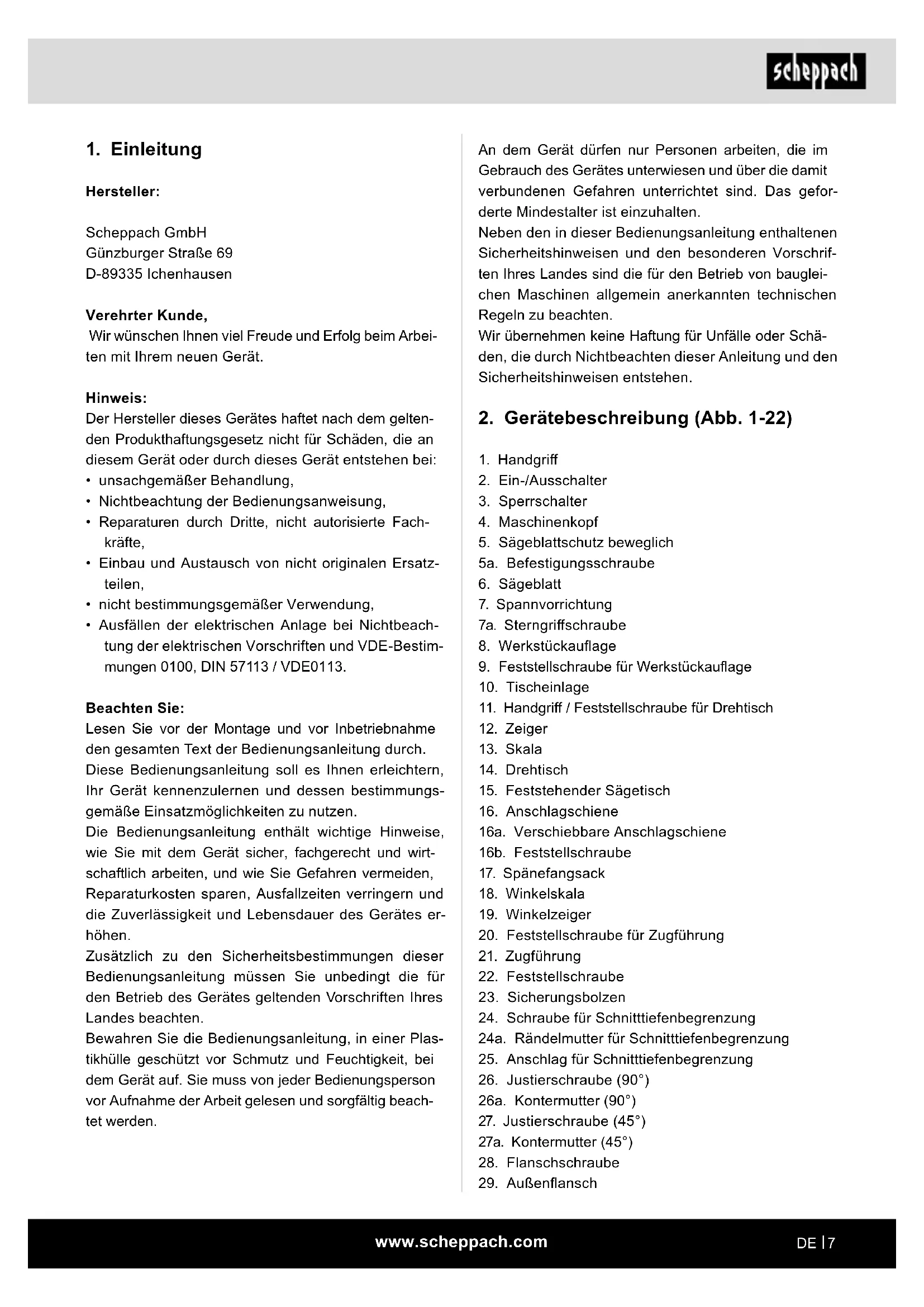 scheppach

1. Einleitung

Hersteller:

Scheppach GmbH
Günzburger Straße 69
D-89335 Ichenhausen

Verehrter Kunde,
Wir wünschen Ihnen viel Freude und Erfolg beim Arbeiten mit Ihrem neuen Gerät.

Hinweis:
Der Hersteller dieses Gerätes haftet nach dem geltenden Produkthaftungsgesetz nicht für Schäden, die an diesem Gerät oder durch dieses Gerät entstehen bei:
• unsachgemäßer Behandlung,
• Nichtbeachtung der Bedienungsanweisung,
• Reparaturen durch Dritte, nicht autorisierte Fachkräfte,
• Einbau und Austausch von nicht originalen Ersatzteilen,
• nicht bestimmungsgemäßer Verwendung,
• Ausfällen der elektrischen Anlage bei Nichtbeachtung der elektrischen Vorschriften und VDE-Bestimmungen 0100, DIN 57113 / VDE0113.

Beachten Sie:
Lesen Sie vor der Montage und vor Inbetriebnahme den gesamten Text der Bedienungsanleitung durch.
Diese Bedienungsanleitung soll es Ihnen erleichtern, Ihr Gerät kennenzulernen und dessen bestimmungsgemäße Einsatzmöglichkeiten zu nutzen.
Die Bedienungsanleitung enthält wichtige Hinweise, wie Sie mit dem Gerät sicher, fachgerecht und wirtschaftlich arbeiten, und wie Sie Gefahren vermeiden, Reparaturkosten sparen, Ausfallzeiten verringern und die Zuverlässigkeit und Lebensdauer des Gerätes erhöhen.
Zusätzlich zu den Sicherheitsbestimmungen dieser Bedienungsanleitung müssen Sie unbedingt die für den Betrieb des Gerätes geltenden Vorschriften Ihres Landes beachten.
Bewahren Sie die Bedienungsanleitung, in einer Plastikhülle geschützt vor Schmutz und Feuchtigkeit, bei dem Gerät auf. Sie muss von jeder Bedienungsperson vor Aufnahme der Arbeit gelesen und sorgfältig beachtet werden.

An dem Gerät dürfen nur Personen arbeiten, die im Gebrauch des Gerätes unterwiesen und über die damit verbundenen Gefahren unterrichtet sind. Das geforderte Mindestalter ist einzuhalten.
Neben den in dieser Bedienungsanleitung enthaltenen Sicherheitshinweisen und den besonderen Vorschriften Ihres Landes sind die für den Betrieb von baugleichen Maschinen allgemein anerkannten technischen Regeln zu beachten.
Wir übernehmen keine Haftung für Unfälle oder Schäden, die durch Nichtbeachten dieser Anleitung und den Sicherheitshinweisen entstehen.

2. Gerätebeschreibung (Abb. 1-22)

1. Handgriff
2. Ein-/Ausschalter
3. Sperrschalter
4. Maschinenkopf
5. Sägeblattschutz beweglich
5a. Befestigungsschraube
6. Sägeblatt
7. Spannvorrichtung
7a. Sterngriffschraube
8. Werkstückauflage
9. Feststellschraube für Werkstückauflage
10. Tischeinlage
11. Handgriff / Feststellschraube für Drehtisch
12. Zeiger
13. Skala
14. Drehtisch
15. Feststehender Sägetisch
16. Anschlagschiene
16a. Verschiebbare Anschlagschiene
16b. Feststellschraube
17. Spänefangsack
18. Winkelskala
19. Winkelzeiger
20. Feststellschraube für Zugführung
21. Zugführung
22. Feststellschraube
23. Sicherungsbolzen
24. Schraube für Schnitttiefenbegrenzung
24a. Rändelmutter für Schnitttiefenbegrenzung
25. Anschlag für Schnitttiefenbegrenzung
26. Justierschraube (90°)
26a. Kontermutter (90°)
27. Justierschraube (45°)
27a. Kontermutter (45°)
28. Flanschschraube
29. Außenflansch

www.scheppach.com

DE | 7